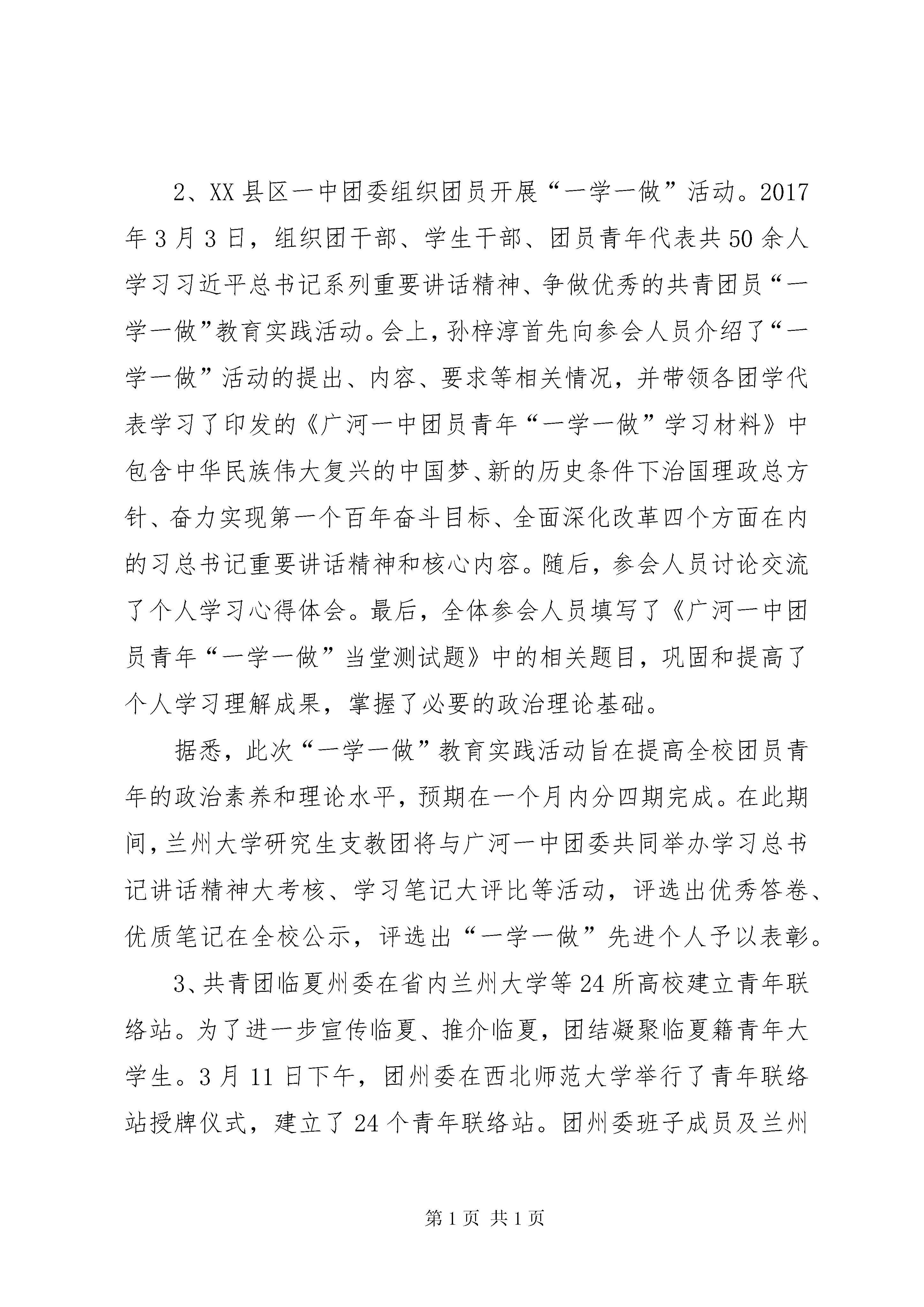 2、XX县区一中团委组织团员开展“一学一做”活动。2017年3月3日，组织团干部、学生干部、团员青年代表共50余人学习习近平总书记系列重要讲话精神、争做优秀的共青团员“一学一做”教育实践活动。会上，孙梓淳首先向参会人员介绍了“一学一做”活动的提出、内容、要求等相关情况，并带领各团学代表学习了印发的《广河一中团员青年“一学一做”学习材料》中包含中华民族伟大复兴的中国梦、新的历史条件下治国理政总方针、奋力实现第一个百年奋斗目标、全面深化改革四个方面在内的习总书记重要讲话精神和核心内容。随后，参会人员讨论交流了个人学习心得体会。最后，全体参会人员填写了《广河一中团员青年“一学一做”当堂测试题》中的相关题目，巩固和提高了个人学习理解成果，掌握了必要的政治理论基础。

据悉，此次“一学一做”教育实践活动旨在提高全校团员青年的政治素养和理论水平，预期在一个月内分四期完成。在此期间，兰州大学研究生支教团将与广河一中团委共同举办学习总书记讲话精神大考核、学习笔记大评比等活动，评选出优秀答卷、优质笔记在全校公示，评选出“一学一做”先进个人予以表彰。

3、共青团临夏州委在省内兰州大学等24所高校建立青年联络站。为了进一步宣传临夏、推介临夏，团结凝聚临夏籍青年大学生。3月11日下午，团州委在西北师范大学举行了青年联络站授牌仪式，建立了24个青年联络站。团州委班子成员及兰州

第1页 共1页